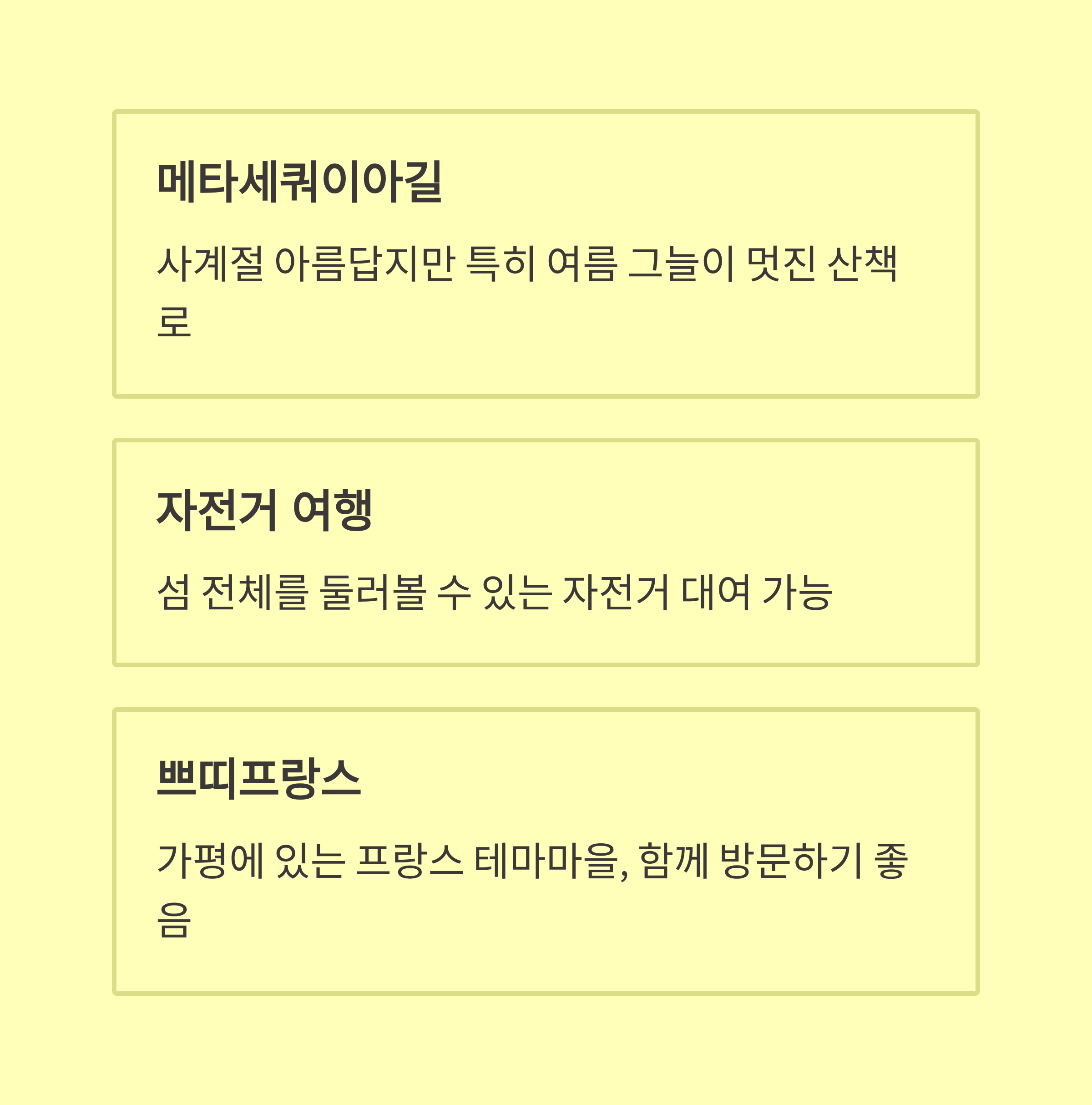 메타세쿼이아길

사계절 아름답지만 특히 여름 그늘이 멋진 산책로

자전거 여행

섬 전체를 둘러볼 수 있는 자전거 대여 가능

쁘띠프랑스

가평에 있는 프랑스 테마마을, 함께 방문하기 좋음